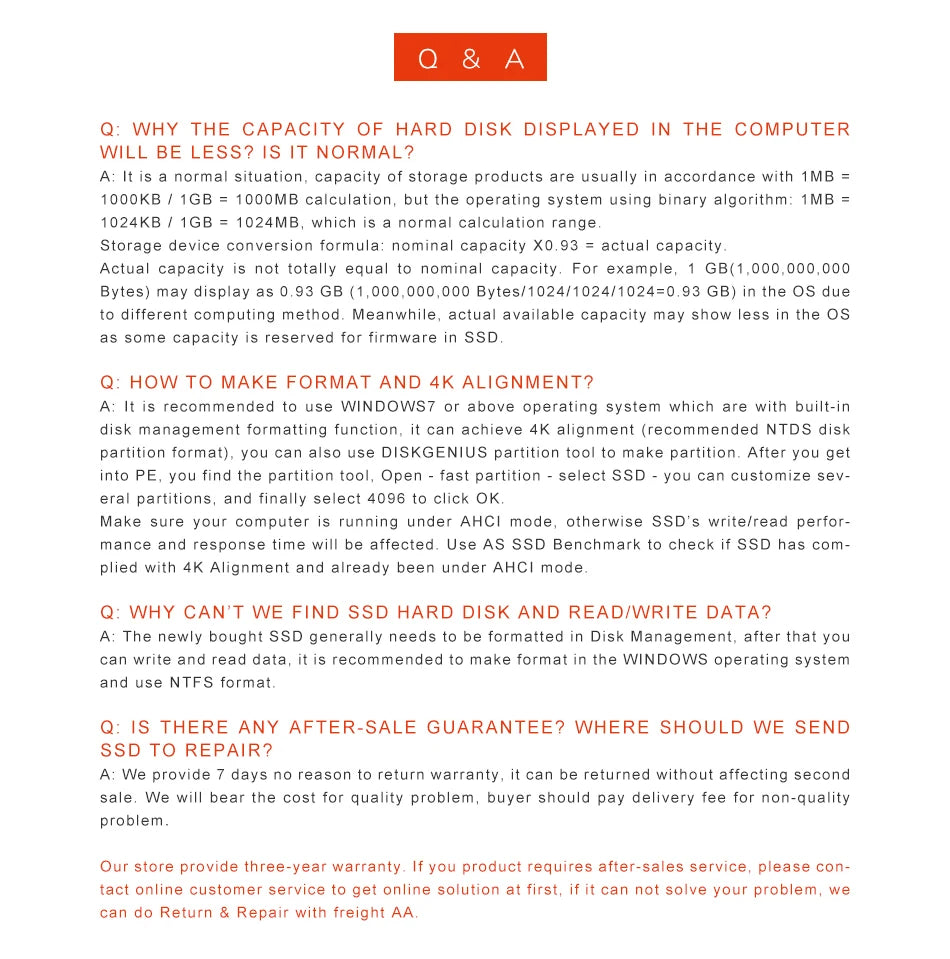 Q & A

Q: WHY THE CAPACITY OF HARD DISK DISPLAYED IN THE COMPUTER WILL BE LESS? IS IT NORMAL?
A: It is a normal situation, capacity of storage products are usually in accordance with 1MB = 1000KB / 1GB = 1000MB calculation, but the operating system using binary algorithm: 1MB = 1024KB / 1GB = 1024MB, which is a normal calculation range.
Storage device conversion formula: nominal capacity X0.93 = actual capacity.
Actual capacity is not totally equal to nominal capacity. For example, 1 GB(1,000,000,000 Bytes) may display as 0.93 GB (1,000,000,000 Bytes/1024/1024/1024=0.93 GB) in the OS due to different computing method. Meanwhile, actual available capacity may show less in the OS as some capacity is reserved for firmware in SSD.

Q: HOW TO MAKE FORMAT AND 4K ALIGNMENT?
A: It is recommended to use WINDOWS7 or above operating system which are with built-in disk management formatting function, it can achieve 4K alignment (recommended NTDS disk partition format), you can also use DISKGENIUS partition tool to make partition. After you get into PE, you find the partition tool, Open - fast partition - select SSD - you can customize several partitions, and finally select 4096 to click OK.
Make sure your computer is running under AHCI mode, otherwise SSD's write/read performance and response time will be affected. Use AS SSD Benchmark to check if SSD has complied with 4K Alignment and already been under AHCI mode.

Q: WHY CAN'T WE FIND SSD HARD DISK AND READ/WRITE DATA?
A: The newly bought SSD generally needs to be formatted in Disk Management, after that you can write and read data, it is recommended to make format in the WINDOWS operating system and use NTFS format.

Q: IS THERE ANY AFTER-SALE GUARANTEE? WHERE SHOULD WE SEND SSD TO REPAIR?
A: We provide 7 days no reason to return warranty, it can be returned without affecting second sale. We will bear the cost for quality problem, buyer should pay delivery fee for non-quality problem.

Our store provide three-year warranty. If you product requires after-sales service, please contact online customer service to get online solution at first, if it can not solve your problem, we can do Return & Repair with freight AA.